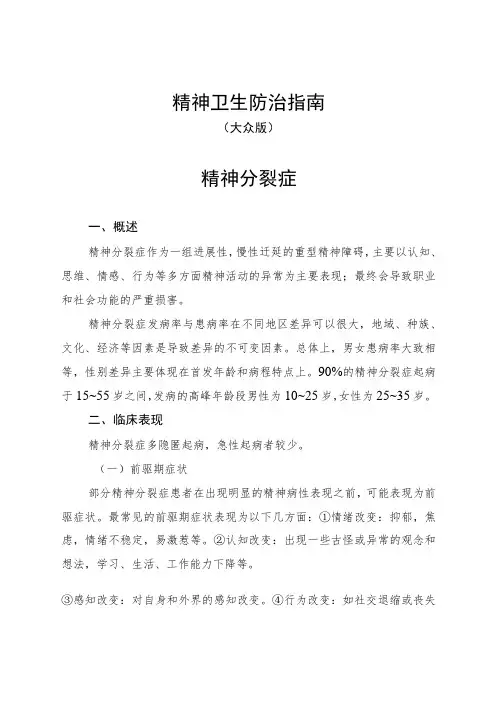 精神卫生防治指南
（大众版）

精神分裂症

一、概述

精神分裂症作为一组进展性，慢性迁延的重型精神障碍，主要以认知、思维、情感、行为等多方面精神活动的异常为主要表现；最终会导致职业和社会功能的严重损害。

精神分裂症发病率与患病率在不同地区差异可以很大，地域、种族、文化、经济等因素是导致差异的不可变因素。总体上，男女患病率大致相等，性别差异主要体现在首发年龄和病程特点上。90%的精神分裂症起病于15~55岁之间，发病的高峰年龄段男性为10~25岁，女性为25~35岁。

二、临床表现

精神分裂症多隐匿起病，急性起病者较少。

（一）前驱期症状

部分精神分裂症患者在出现明显的精神病性表现之前，可能表现为前驱症状。最常见的前驱期症状表现为以下几方面：①情绪改变：抑郁，焦虑，情绪不稳定，易激惹等。②认知改变：出现一些古怪或异常的观念和想法，学习、生活、工作能力下降等。

③感知改变：对自身和外界的感知改变。④行为改变：如社交退缩或丧失